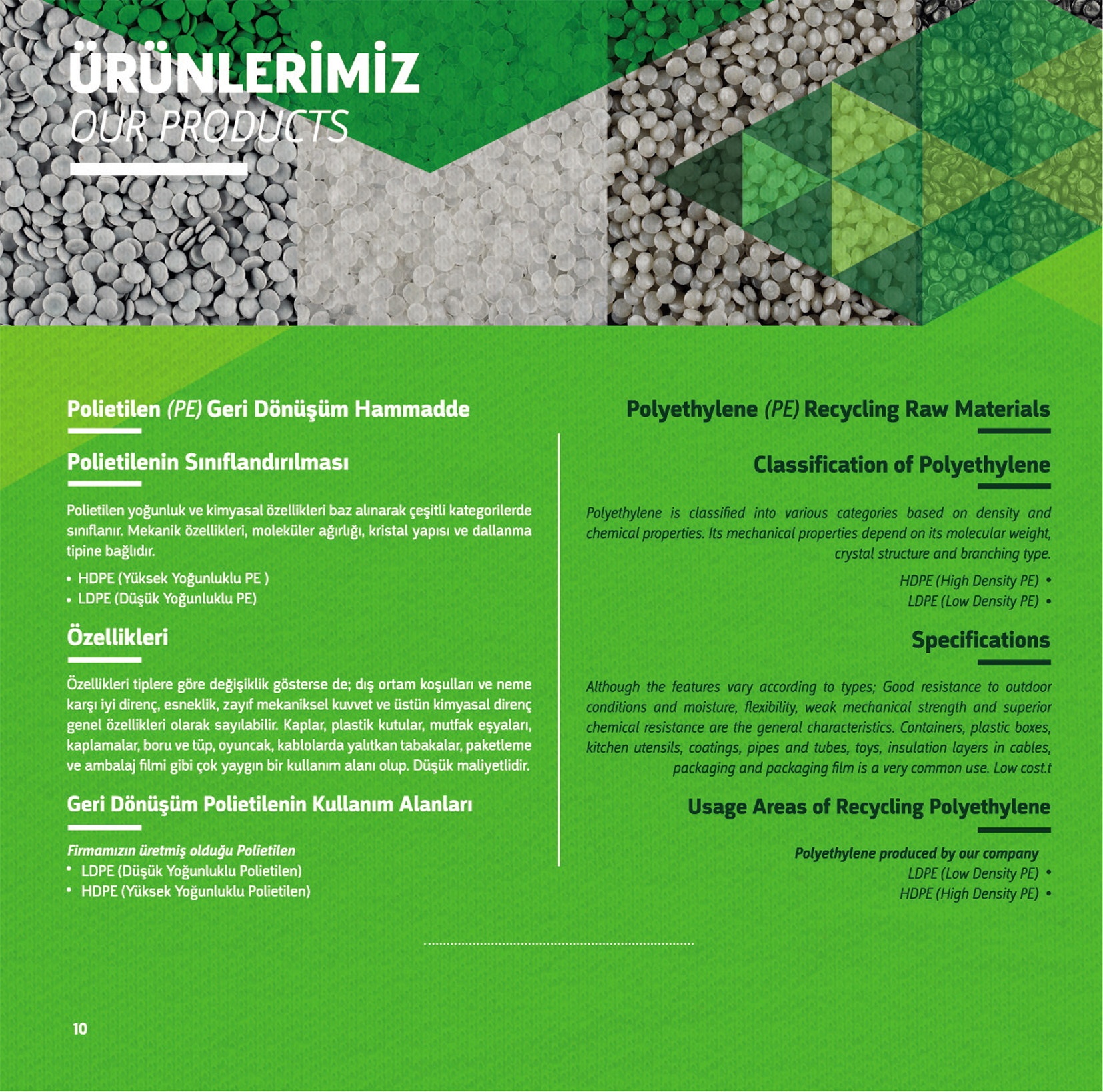 ÜRÜNLERİMİZ
OUR PRODUCTS

Polietilen (PE) Geri Dönüşüm Hammadde

Polietilenin Sınıflandırılması

Polietilen yoğunluk ve kimyasal özellikleri baz alınarak çeşitli kategorilerde sınıflanır. Mekanik özellikleri, moleküler ağırlığı, kristal yapısı ve dallanma tipine bağlıdır.

• HDPE (Yüksek Yoğunluklu PE )
• LDPE (Düşük Yoğunluklu PE)

Özellikleri

Özellikleri tiplere göre değişiklik gösterse de; dış ortam koşulları ve neme karşı iyi direnç, esneklik, zayıf mekaniksel kuvvet ve üstün kimyasal direnç genel özellikleri olarak sayılabilir. Kaplar, plastik kutular, mutfak eşyaları, kaplamalar, boru ve tüp, oyuncak, kablolarda yalıtkan tabakalar, paketleme ve ambalaj filmi gibi çok yaygın bir kullanım alanı olup. Düşük maliyetlidir.

Geri Dönüşüm Polietilenin Kullanım Alanları

Firmamızın üretmiş olduğu Polietilen
• LDPE (Düşük Yoğunluklu Polietilen)
• HDPE (Yüksek Yoğunluklu Polietilen)

Polyethylene (PE) Recycling Raw Materials

Classification of Polyethylene

Polyethylene is classified into various categories based on density and chemical properties. Its mechanical properties depend on its molecular weight, crystal structure and branching type.

HDPE (High Density PE) •
LDPE (Low Density PE) •

Specifications

Although the features vary according to types; Good resistance to outdoor conditions and moisture, flexibility, weak mechanical strength and superior chemical resistance are the general characteristics. Containers, plastic boxes, kitchen utensils, coatings, pipes and tubes, toys, insulation layers in cables, packaging and packaging film is a very common use. Low cost.t

Usage Areas of Recycling Polyethylene

Polyethylene produced by our company
LDPE (Low Density PE) •
HDPE (High Density PE) •

10